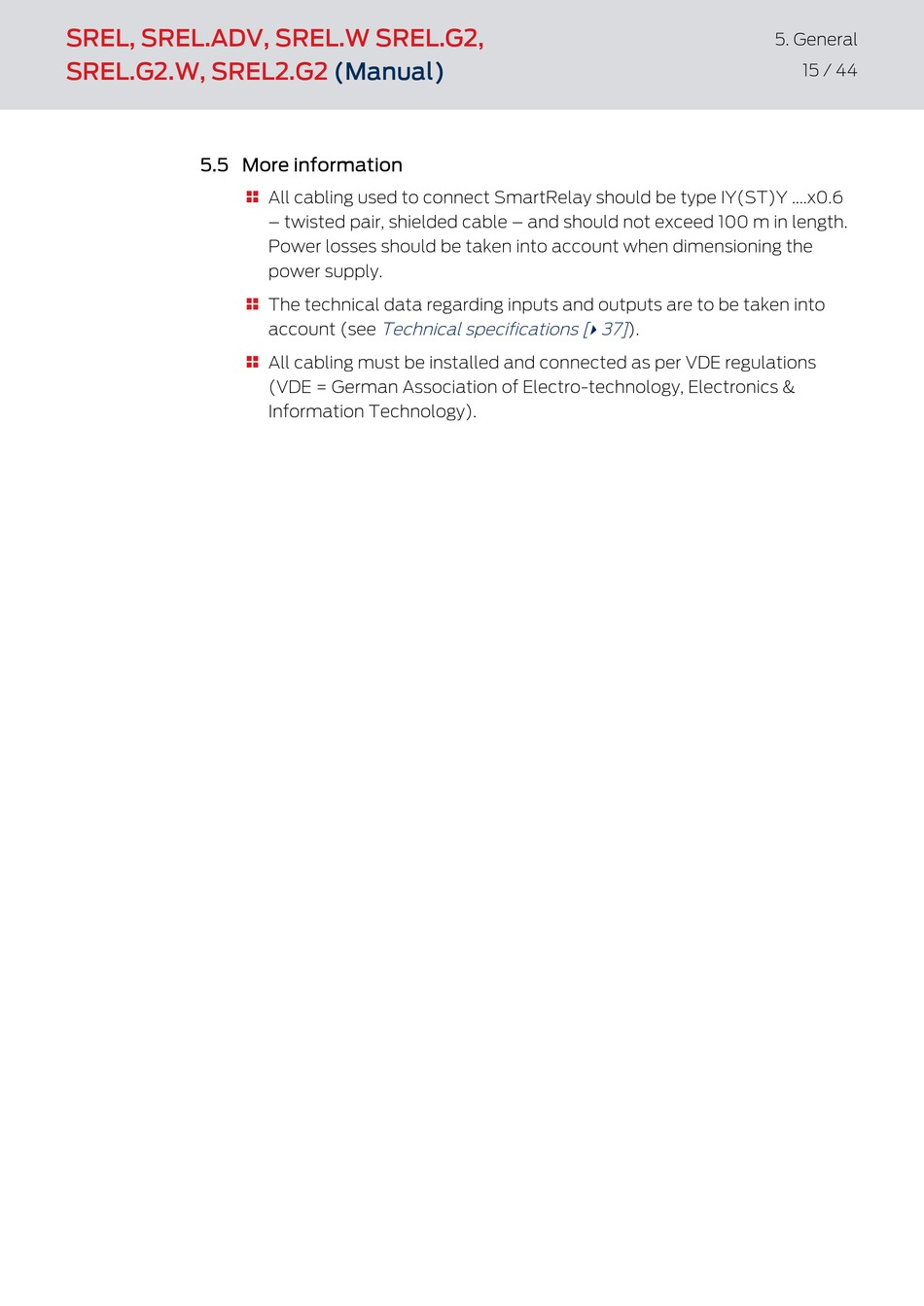 SREL, SREL.ADV, SREL.W SREL.G2, SREL.G2.W, SREL2.G2 (Manual)

5. General
15 / 44

5.5 More information

All cabling used to connect SmartRelay should be type IY(ST)Y ....x0.6 – twisted pair, shielded cable – and should not exceed 100 m in length. Power losses should be taken into account when dimensioning the power supply.

The technical data regarding inputs and outputs are to be taken into account (see Technical specifications [▸ 37]).

All cabling must be installed and connected as per VDE regulations (VDE = German Association of Electro-technology, Electronics & Information Technology).